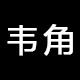 韦角